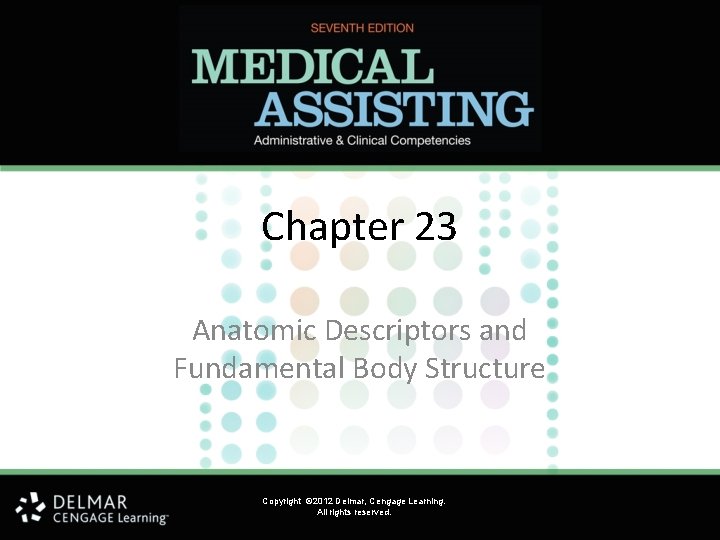 SEVENTH EDITION
MEDICAL
ASSISTING
Administrative & Clinical Competencies

Chapter 23

Anatomic Descriptors and Fundamental Body Structure

DELMAR
CENGAGE Learning™

Copyright ©2012 Delmar, Cengage Learning.
All rights reserved.